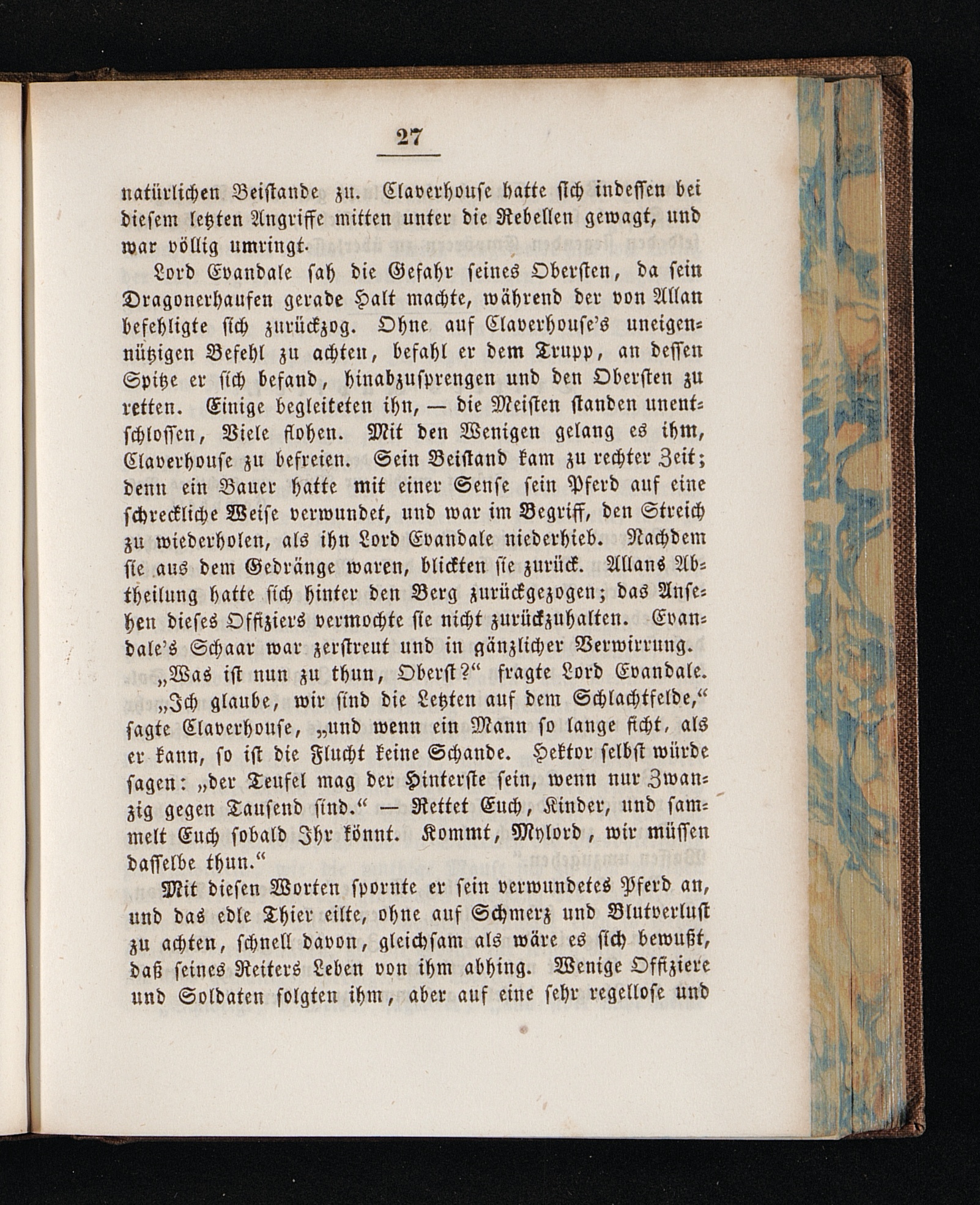 27

natürlichen Beistande zu. Claverhouse hatte sich indessen bei diesem letzten Angriffe mitten unter die Rebellen gewagt, und war völlig umringt.

Lord Evandale sah die Gefahr seines Obersten, da sein Dragonerhaufen gerade Halt machte, während der von Allan befehligte sich zurückzog. Ohne auf Claverhouse's uneigennützigen Befehl zu achten, befahl er dem Trupp, an dessen Spitze er sich befand, hinabzusprengen und den Obersten zu retten. Einige begleiteten ihn, — die Meisten standen unentschlossen, Viele flohen. Mit den Wenigen gelang es ihm, Claverhouse zu befreien. Sein Beistand kam zu rechter Zeit; denn ein Bauer hatte mit einer Sense sein Pferd auf eine schreckliche Weise verwundet, und war im Begriff, den Streich zu wiederholen, als ihn Lord Evandale niederhieb. Nachdem sie aus dem Gedränge waren, blickten sie zurück. Allans Abtheilung hatte sich hinter den Berg zurückgezogen; das Ansehen dieses Offiziers vermochte sie nicht zurückzuhalten. Evandale's Schaar war zerstreut und in gänzlicher Verwirrung.

„Was ist nun zu thun, Oberst?“ fragte Lord Evandale.

„Ich glaube, wir sind die Letzten auf dem Schlachtfelde,“ sagte Claverhouse, „und wenn ein Mann so lange ficht, als er kann, so ist die Flucht keine Schande. Hektor selbst würde sagen: „der Teufel mag der Hinterste sein, wenn nur Zwanzig gegen Tausend sind.“ — Rettet Euch, Kinder, und sammelt Euch sobald Ihr könnt. Kommt, Mylord, wir müssen dasselbe thun.“

Mit diesen Worten spornte er sein verwundetes Pferd an, und das edle Thier eilte, ohne auf Schmerz und Blutverlust zu achten, schnell davon, gleichsam als wäre es sich bewußt, daß seines Reiters Leben von ihm abhing. Wenige Offiziere und Soldaten folgten ihm, aber auf eine sehr regellose und